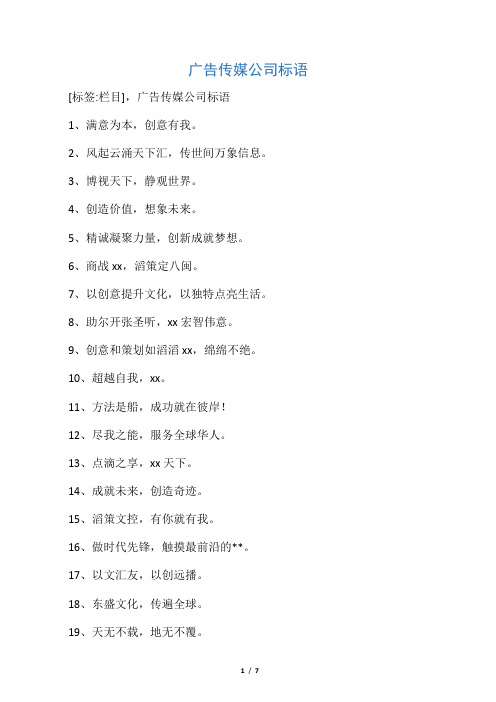 广告传媒公司标语

[标签:栏目]，广告传媒公司标语

1、满意为本，创意有我。

2、风起云涌天下汇，传世间万象信息。

3、博视天下，静观世界。

4、创造价值，想象未来。

5、精诚凝聚力量，创新成就梦想。

6、商战 xx，滔策定八闽。

7、以创意提升文化，以独特点亮生活。

8、助尔开张圣听，xx 宏智伟意。

9、创意和策划如滔滔 xx，绵绵不绝。

10、超越自我，xx。

11、方法是船，成功就在彼岸！

12、尽我之能，服务全球华人。

13、点滴之享，xx 天下。

14、成就未来，创造奇迹。

15、滔策文控，有你就有我。

16、做时代先锋，触摸最前沿的**。

17、以文汇友，以创远播。

18、东盛文化，传遍全球。

19、天无不载，地无不覆。

1 / 7